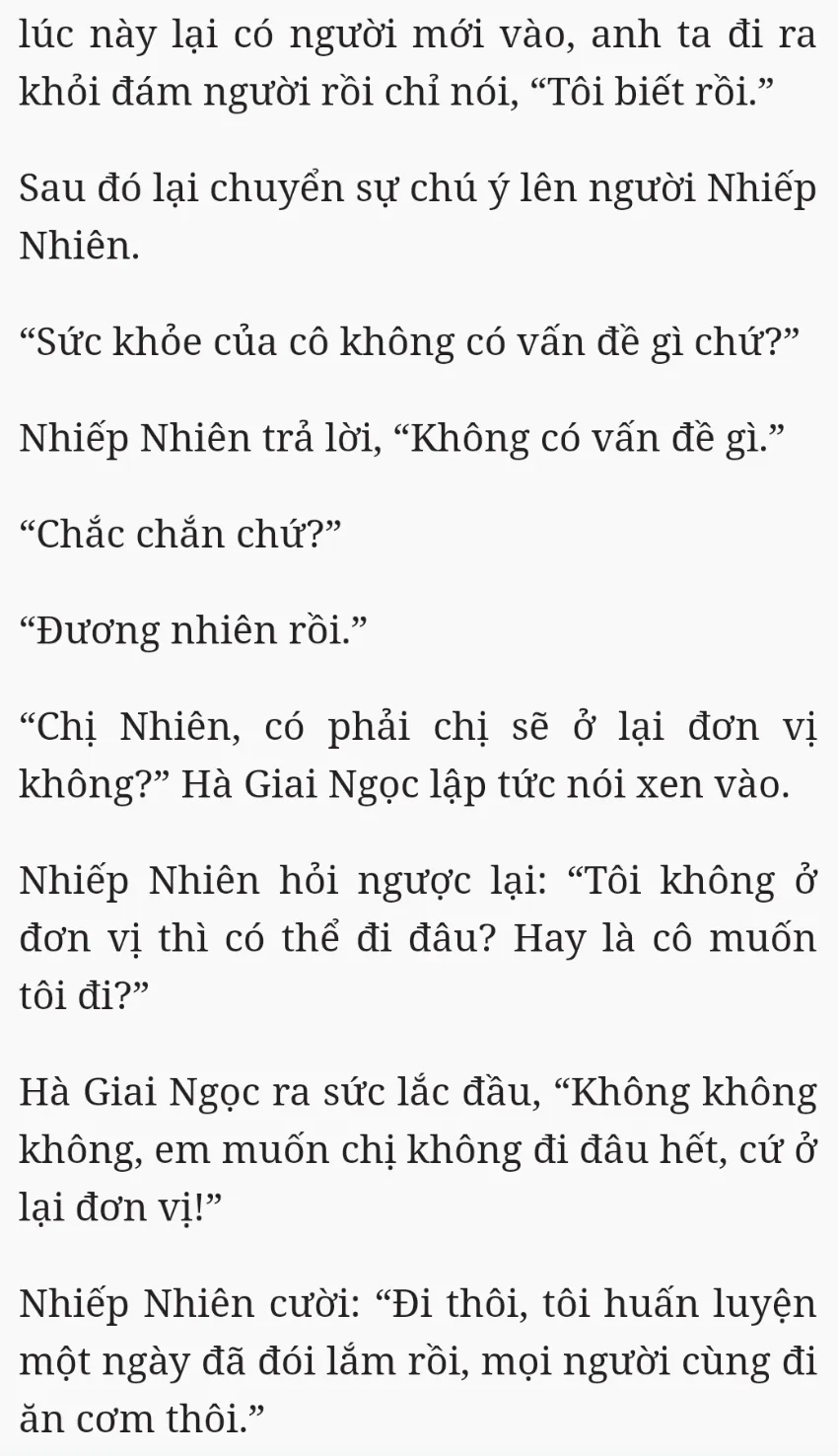 lúc này lại có người mới vào, anh ta đi ra khỏi đám người rồi chỉ nói, “Tôi biết rồi.”

Sau đó lại chuyển sự chú ý lên người Nhiếp Nhiên.

“Sức khỏe của cô không có vấn đề gì chứ?”

Nhiếp Nhiên trả lời, “Không có vấn đề gì.”

“Chắc chắn chứ?”

“Đương nhiên rồi.”

“Chị Nhiên, có phải chị sẽ ở lại đơn vị không?” Hà Giai Ngọc lập tức nói xen vào.

Nhiếp Nhiên hỏi ngược lại: “Tôi không ở đơn vị thì có thể đi đâu? Hay là cô muốn tôi đi?”

Hà Giai Ngọc ra sức lắc đầu, “Không không không, em muốn chị không đi đâu hết, cứ ở lại đơn vị!”

Nhiếp Nhiên cười: “Đi thôi, tôi huấn luyện một ngày đã đói lắm rồi, mọi người cùng đi ăn cơm thôi.”